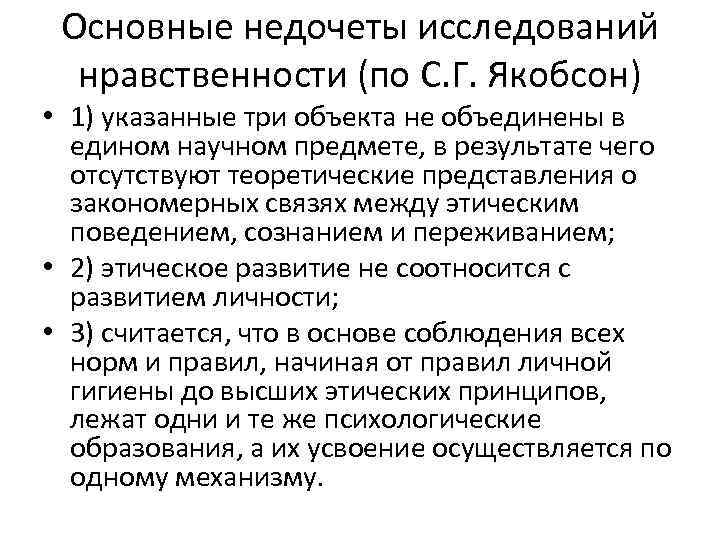 Основные недочеты исследований нравственности (по С.Г. Якобсон)

• 1) указанные три объекта не объединены в едином научном предмете, в результате чего отсутствуют теоретические представления о закономерных связях между этическим поведением, сознанием и переживанием;

• 2) этическое развитие не соотносится с развитием личности;

• 3) считается, что в основе соблюдения всех норм и правил, начиная от правил личной гигиены до высших этических принципов, лежат одни и те же психологические образования, а их усвоение осуществляется по одному механизму.